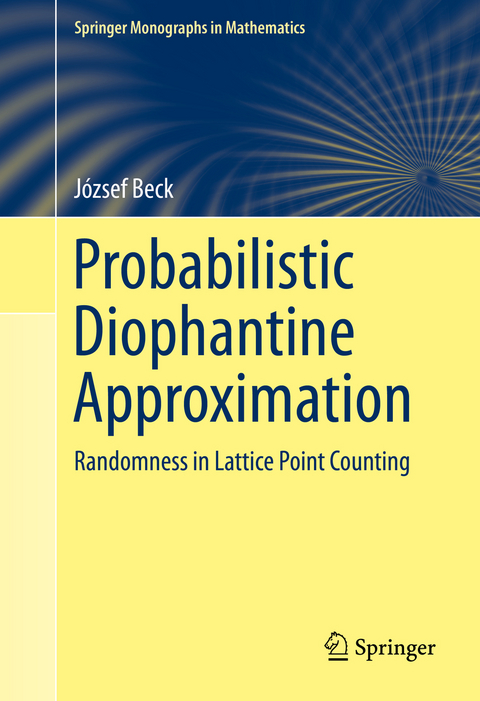 Springer Monographs in Mathematics

József Beck

Probabilistic Diophantine Approximation

Randomness in Lattice Point Counting

Springer